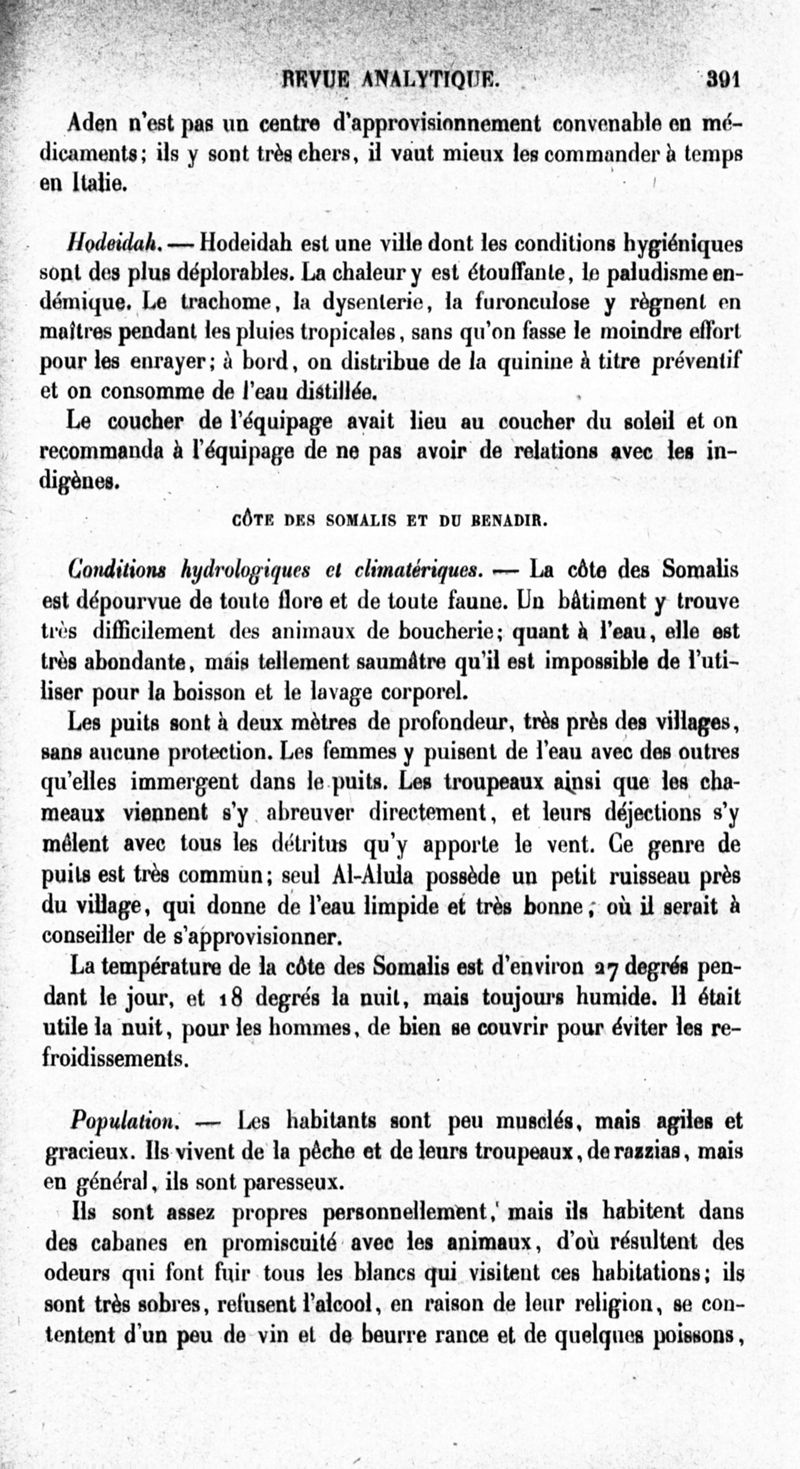 REVUE ANALYTIQUE. 391

Aden n'est pas un centre d'approvisionnement convenable en médicaments; ils y sont très chers, il vaut mieux les commander à temps en Italie.

Hodeidah. — Hodeidah est une ville dont les conditions hygiéniques sont des plus déplorables. La chaleur y est étouffante, le paludisme endémique. Le trachome, la dysenterie, la furonculose y règnent en maîtres pendant les pluies tropicales, sans qu'on fasse le moindre effort pour les enrayer; à bord, on distribue de la quinine à titre préventif et on consomme de l'eau distillée.

Le coucher de l'équipage avait lieu au coucher du soleil et on recommanda à l'équipage de ne pas avoir de relations avec les indigènes.

CÔTE DES SOMALIS ET DU BENADIR.

Conditions hydrologiques et climatériques. — La côte des Somalis est dépourvue de toute flore et de toute faune. Un bâtiment y trouve très difficilement des animaux de boucherie; quant à l'eau, elle est très abondante, mais tellement saumâtre qu'il est impossible de l'utiliser pour la boisson et le lavage corporel.

Les puits sont à deux mètres de profondeur, très près des villages, sans aucune protection. Les femmes y puisent de l'eau avec des outres qu'elles immergent dans le puits. Les troupeaux ainsi que les chameaux viennent s'y abreuver directement, et leurs déjections s'y mêlent avec tous les détritus qu'y apporte le vent. Ce genre de puits est très commun; seul Al-Alula possède un petit ruisseau près du village, qui donne de l'eau limpide et très bonne, où il serait à conseiller de s'approvisionner.

La température de la côte des Somalis est d'environ 27 degrés pendant le jour, et 18 degrés la nuit, mais toujours humide. Il était utile la nuit, pour les hommes, de bien se couvrir pour éviter les refroidissements.

Population. — Les habitants sont peu musclés, mais agiles et gracieux. Ils vivent de la pêche et de leurs troupeaux, de razzias, mais en général, ils sont paresseux.

Ils sont assez propres personnellement, mais ils habitent dans des cabanes en promiscuité avec les animaux, d'où résultent des odeurs qui font fuir tous les blancs qui visitent ces habitations; ils sont très sobres, refusent l'alcool, en raison de leur religion, se contentent d'un peu de vin et de beurre rance et de quelques poissons,